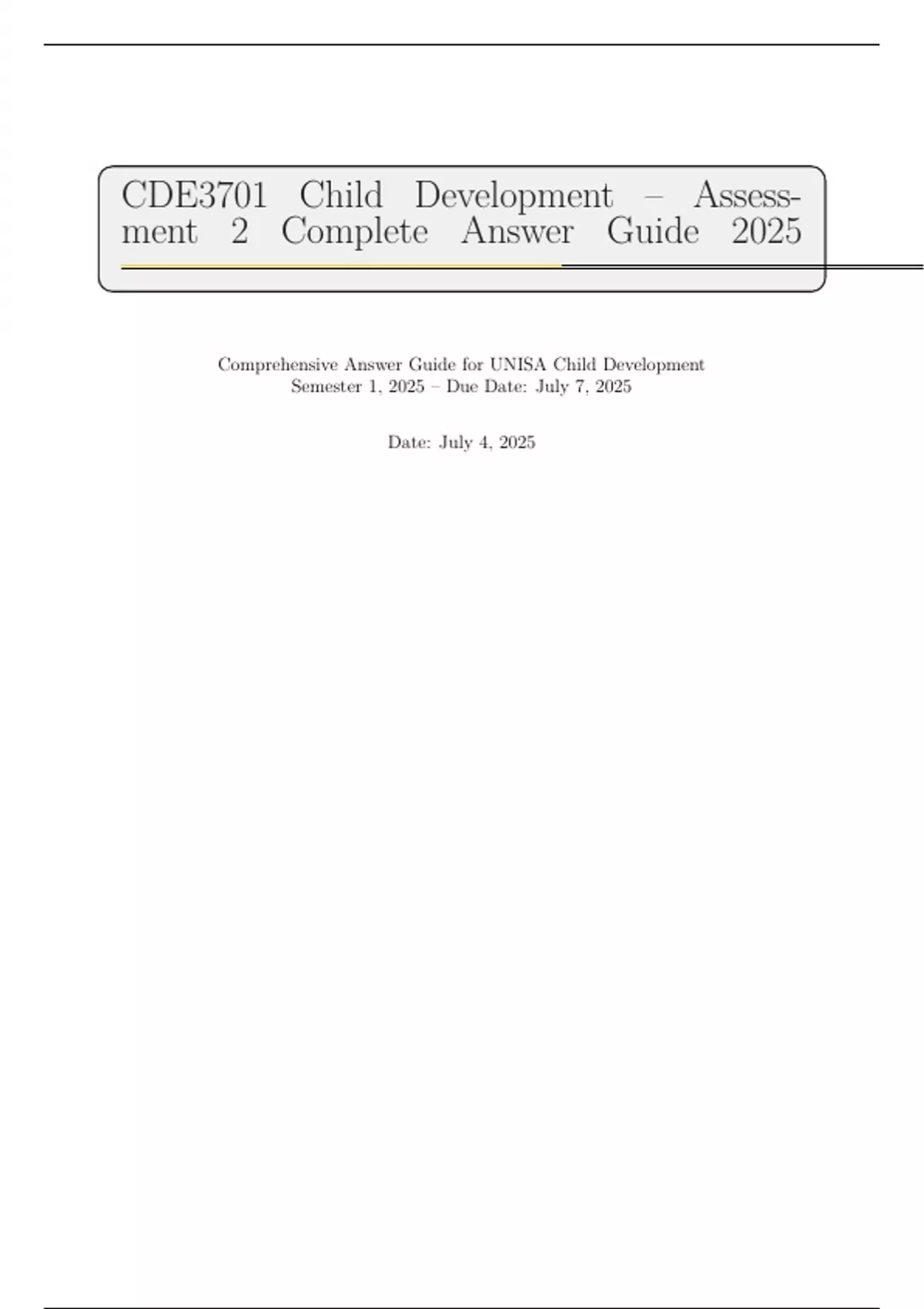 CDE3701 Child Development – Assessment 2 Complete Answer Guide 2025

Comprehensive Answer Guide for UNISA Child Development
Semester 1, 2025 – Due Date: July 7, 2025

Date: July 4, 2025